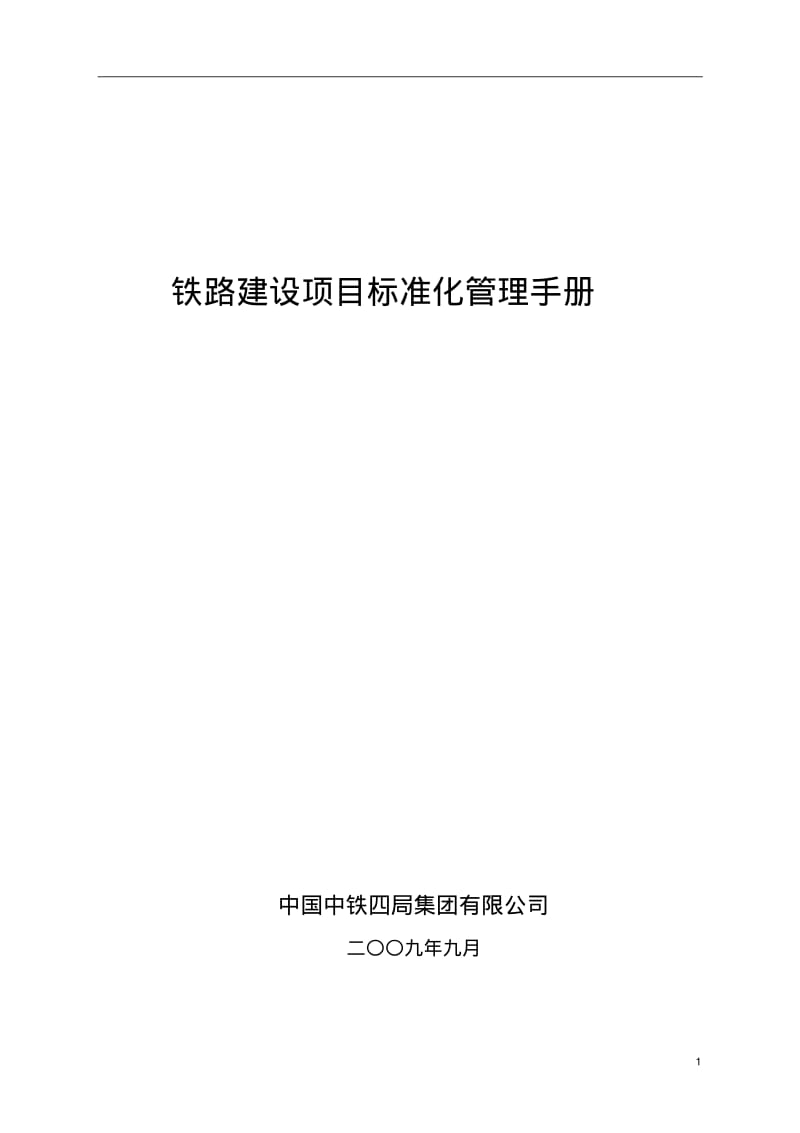 铁路建设项目标准化管理手册

中国中铁四局集团有限公司

二〇〇九年九月

1